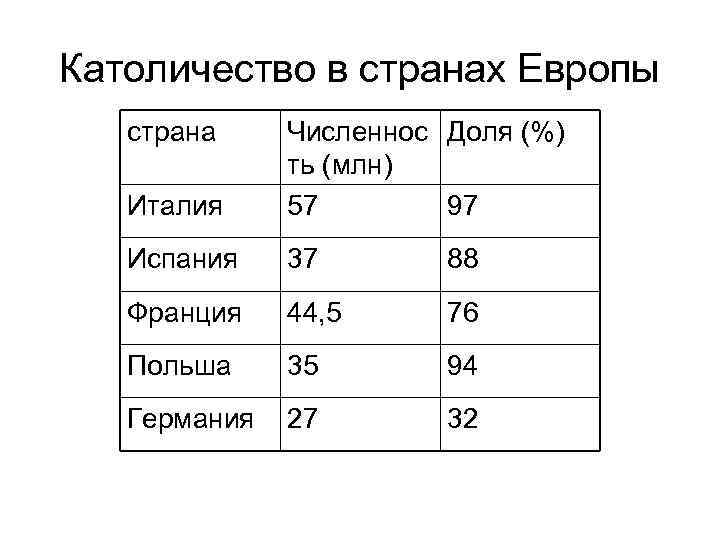 Католичество в странах Европы

| страна | Численность (млн) | Доля (%) |
|---|---|---|
| Италия | 57 | 97 |
| Испания | 37 | 88 |
| Франция | 44,5 | 76 |
| Польша | 35 | 94 |
| Германия | 27 | 32 |